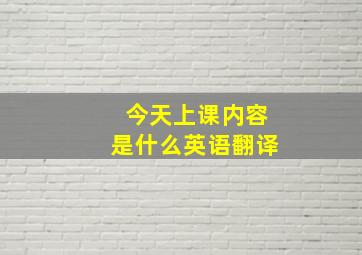 今天上课内容
是什么英语翻译